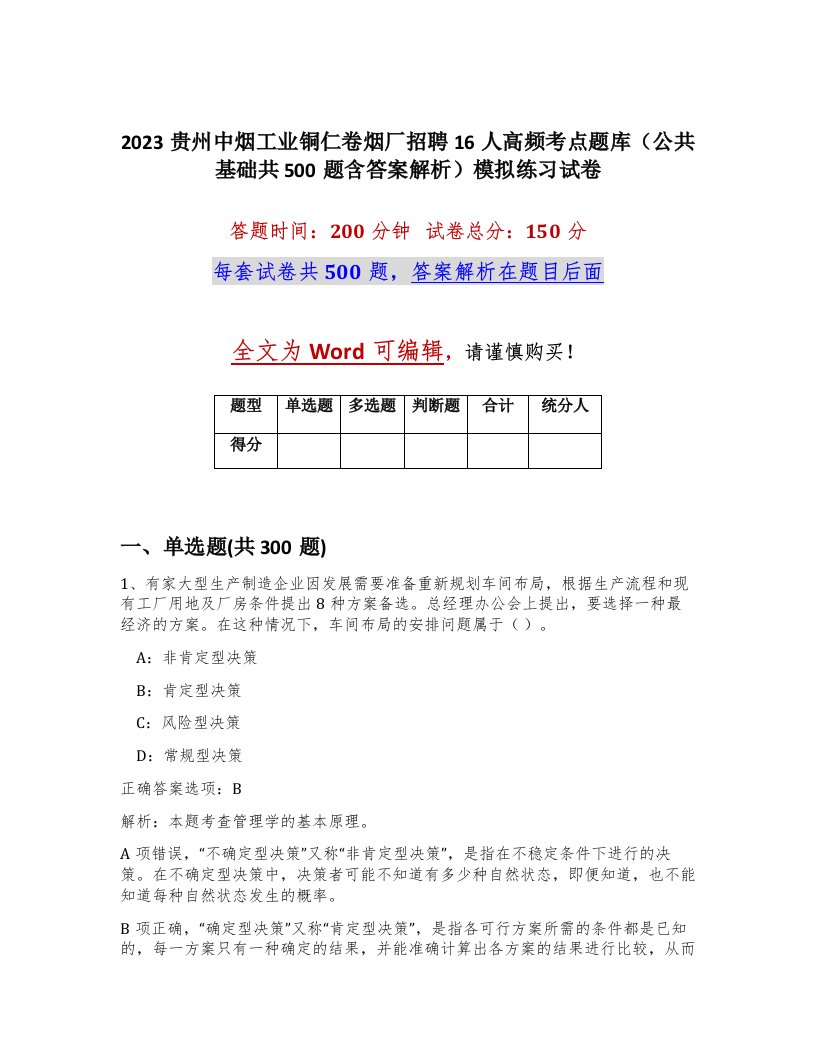 2023 贵州中烟工业铜仁卷烟厂招聘 16 人高频考点题库（公共基础共 500 题含答案解析）模拟练习试卷

答题时间：200 分钟 试卷总分：150 分

每套试卷共 500 题，答案解析在题目后面

全文为 Word 可编辑，请谨慎购买！

| 题型 | 单选题 | 多选题 | 判断题 | 合计 | 统分人 |
|---|---|---|---|---|---|
| 得分 | | | | | |

一、单选题(共 300 题)

1、有家大型生产制造企业因发展需要准备重新规划车间布局，根据生产流程和现有工厂用地及厂房条件提出 8 种方案备选。总经理办公会上提出，要选择一种最经济的方案。在这种情况下，车间布局的安排问题属于（ ）。

A：非肯定型决策

B：肯定型决策

C：风险型决策

D：常规型决策

正确答案选项：B

解析：本题考查管理学的基本原理。

A 项错误，“不确定型决策”又称“非肯定型决策”，是指在不稳定条件下进行的决策。在不确定型决策中，决策者可能不知道有多少种自然状态，即便知道，也不能知道每种自然状态发生的概率。

B 项正确，“确定型决策”又称“肯定型决策”，是指各可行方案所需的条件都是已知的，每一方案只有一种确定的结果，并能准确计算出各方案的结果进行比较，从而